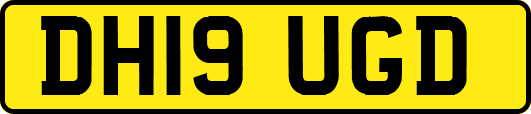 DH19 UGD